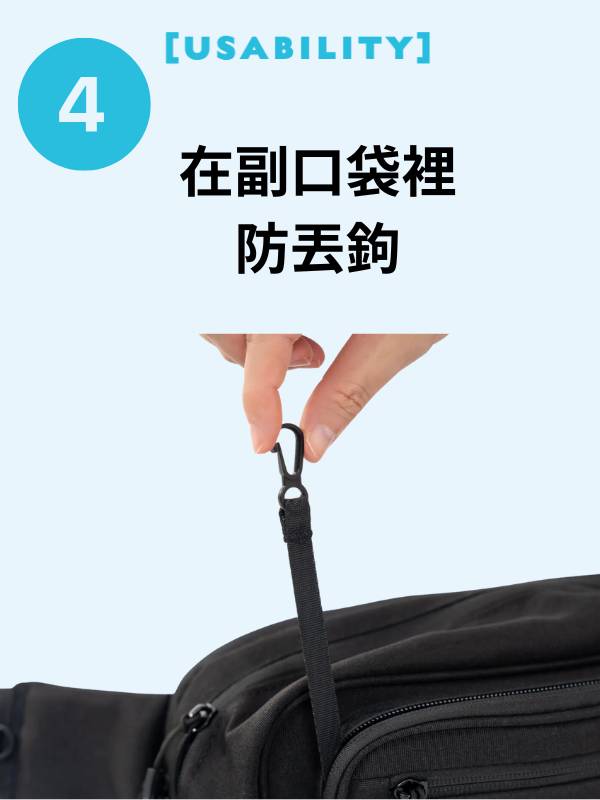 4

[USABILITY]

在副口袋裡
防丟鉤